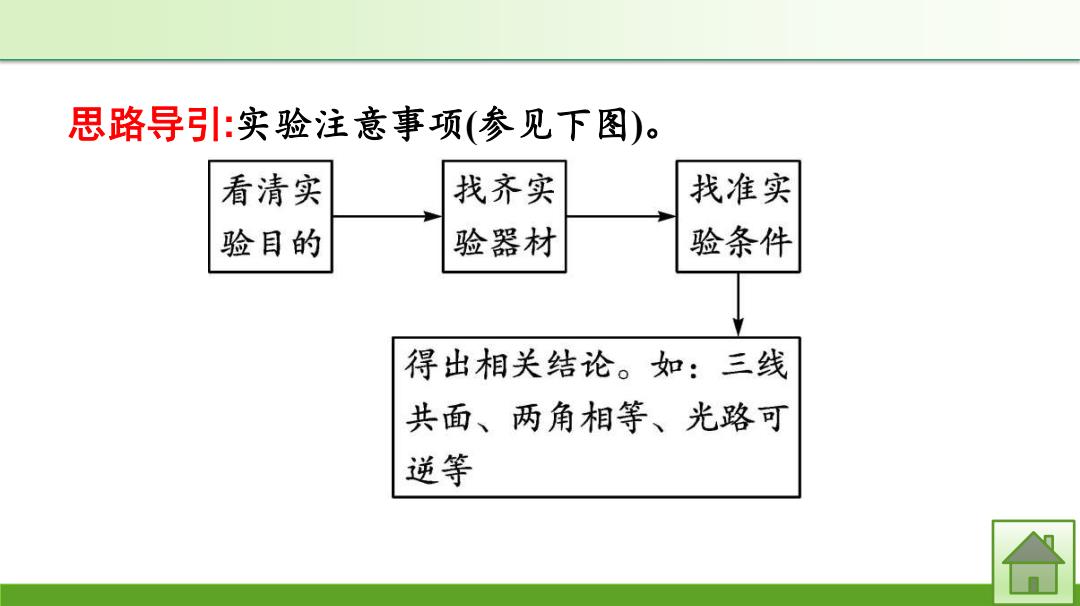 思路导引:实验注意事项(参见下图)。

看清实验目的

找齐实验器材

找准实验条件

得出相关结论。如：三线共面、两角相等、光路可逆等